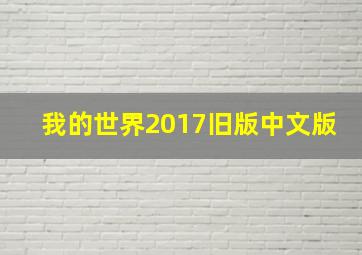 我的世界2017旧版中文版